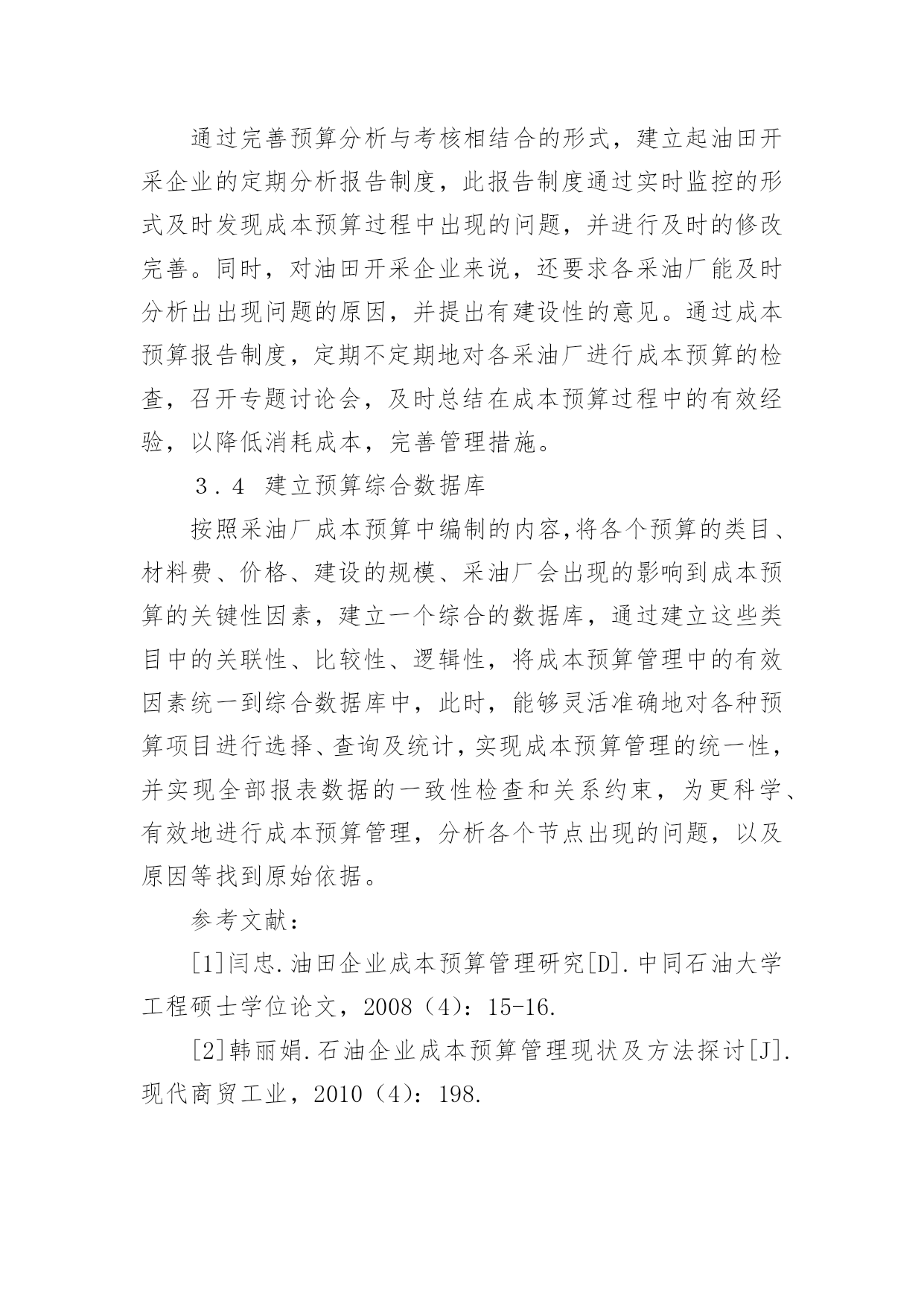 通过完善预算分析与考核相结合的形式，建立起油田开采企业的定期分析报告制度，此报告制度通过实时监控的形式及时发现成本预算过程中出现的问题，并进行及时的修改完善。同时，对油田开采企业来说，还要求各采油厂能及时分析出出现问题的原因，并提出有建设性的意见。通过成本预算报告制度，定期不定期地对各采油厂进行成本预算的检查，召开专题讨论会，及时总结在成本预算过程中的有效经验，以降低消耗成本，完善管理措施。

3．4 建立预算综合数据库

按照采油厂成本预算中编制的内容,将各个预算的类目、材料费、价格、建设的规模、采油厂会出现的影响到成本预算的关键性因素，建立一个综合的数据库，通过建立这些类目中的关联性、比较性、逻辑性，将成本预算管理中的有效因素统一到综合数据库中，此时，能够灵活准确地对各种预算项目进行选择、查询及统计，实现成本预算管理的统一性，并实现全部报表数据的一致性检查和关系约束，为更科学、有效地进行成本预算管理，分析各个节点出现的问题，以及原因等找到原始依据。

参考文献：

[1]闫忠.油田企业成本预算管理研究[D].中同石油大学工程硕士学位论文，2008（4）：15-16.

[2]韩丽娟.石油企业成本预算管理现状及方法探讨[J].现代商贸工业，2010（4）：198.